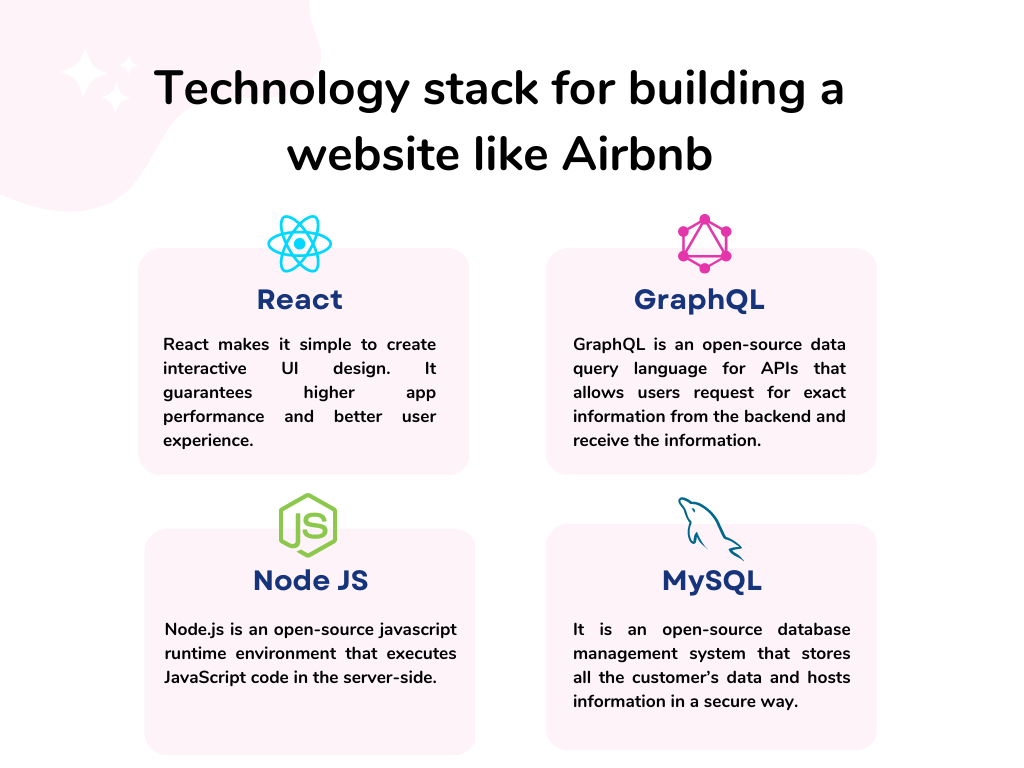 Technology stack for building a website like Airbnb

React

React makes it simple to create interactive UI design. It guarantees higher app performance and better user experience.

GraphQL

GraphQL is an open-source data query language for APIs that allows users request for exact information from the backend and receive the information.

JS

Node JS

Node.js is an open-source javascript runtime environment that executes JavaScript code in the server-side.

MySQL

It is an open-source database management system that stores all the customer's data and hosts information in a secure way.